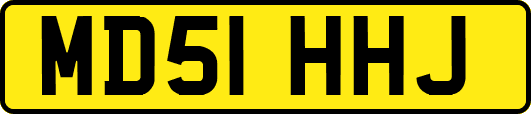 MD51 HHJ